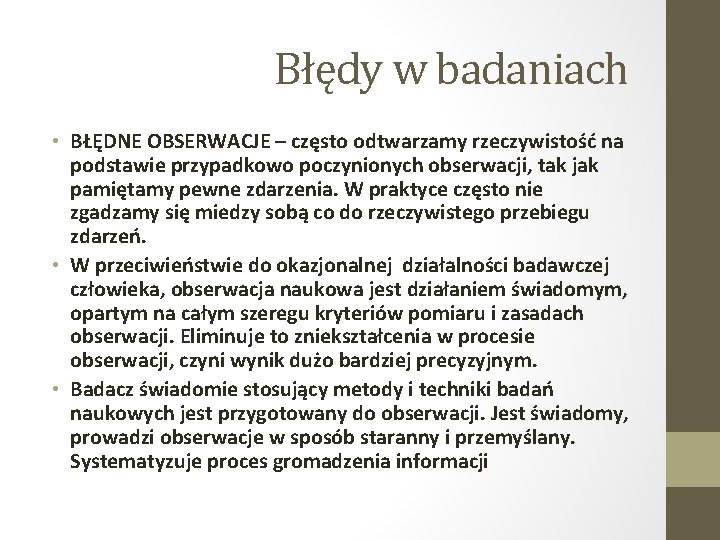 Błędy w badaniach

• BŁĘDNE OBSERWACJE – często odtwarzamy rzeczywistość na podstawie przypadkowo poczynionych obserwacji, tak jak pamiętamy pewne zdarzenia. W praktyce często nie zgadzamy się miedzy sobą co do rzeczywistego przebiegu zdarzeń.

• W przeciwieństwie do okazjonalnej działalności badawczej człowieka, obserwacja naukowa jest działaniem świadomym, opartym na całym szeregu kryteriów pomiaru i zasadach obserwacji. Eliminuje to zniekształcenia w procesie obserwacji, czyni wynik dużo bardziej precyzyjnym.

• Badacz świadomie stosujący metody i techniki badań naukowych jest przygotowany do obserwacji. Jest świadomy, prowadzi obserwacje w sposób staranny i przemyślany. Systematyzuje proces gromadzenia informacji